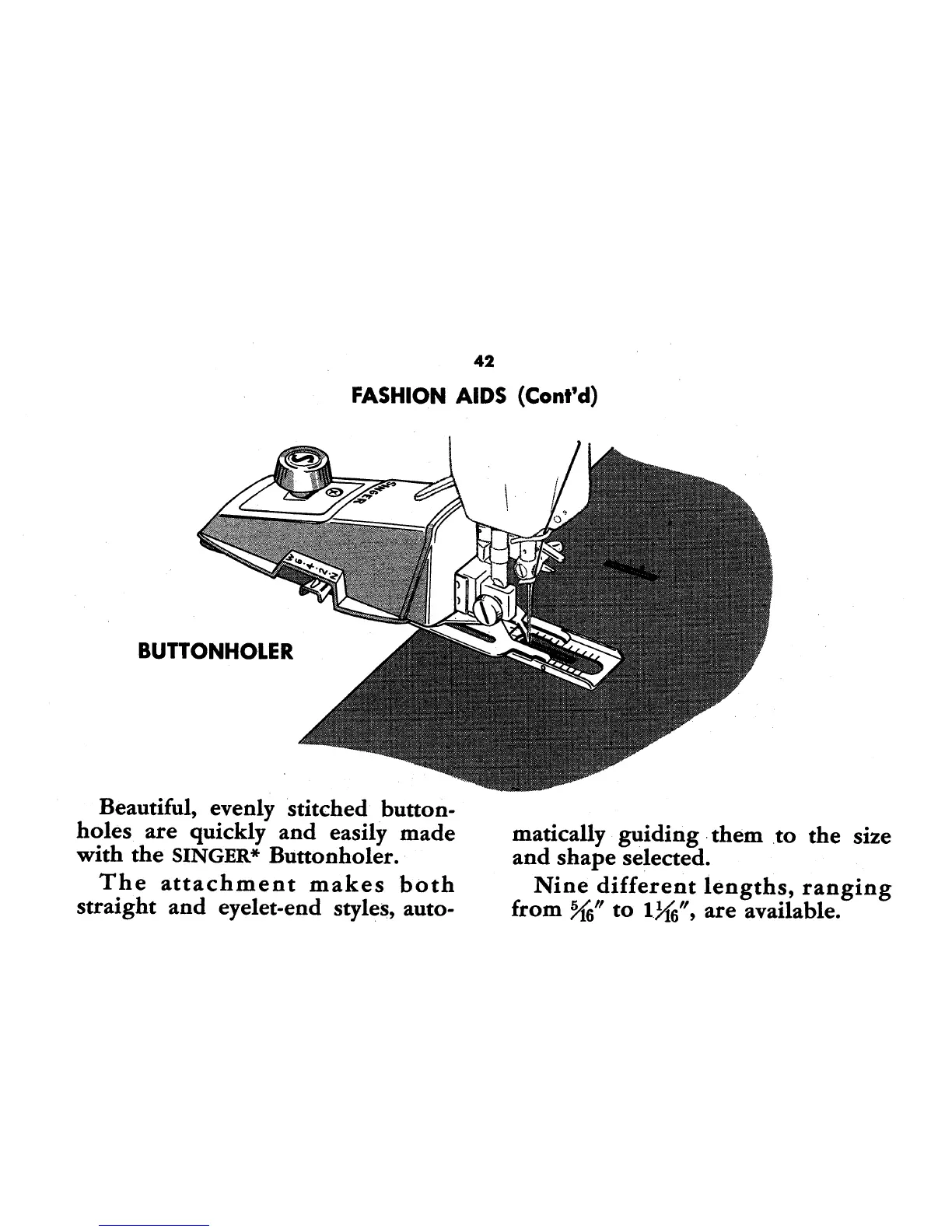 42

FASHION AIDS (Cont'd)

SINGER

BUTTONHOLER

Beautiful, evenly stitched buttonholes are quickly and easily made with the SINGER* Buttonholer.

The attachment makes both straight and eyelet-end styles, automatically guiding them to the size and shape selected.

Nine different lengths, ranging from $\frac{5}{16}''$ to $1\frac{1}{16}''$, are available.